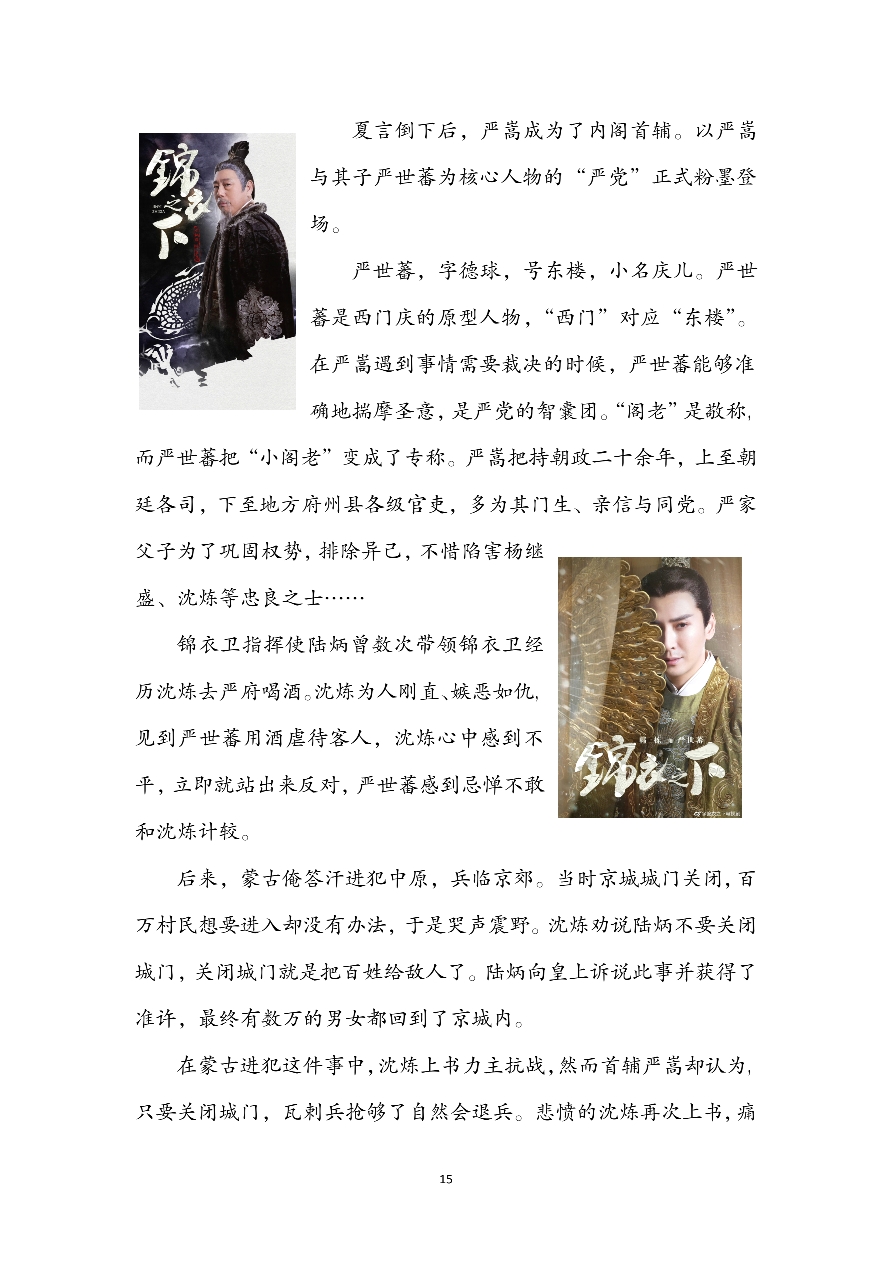 锦衣之下

夏言倒下后，严嵩成为了内阁首辅。以严嵩与其子严世蕃为核心人物的“严党”正式粉墨登场。

严世蕃，字德球，号东楼，小名庆儿。严世蕃是西门庆的原型人物，“西门”对应“东楼”。在严嵩遇到事情需要裁决的时候，严世蕃能够准确地揣摩圣意，是严党的智囊团。“阁老”是敬称，而严世蕃把“小阁老”变成了专称。严嵩把持朝政二十余年，上至朝廷各司，下至地方府州县各级官吏，多为其门生、亲信与同党。严家父子为了巩固权势，排除异己，不惜陷害杨继盛、沈炼等忠良之士……

锦衣之下

锦衣卫指挥使陆炳曾数次带领锦衣卫经历沈炼去严府喝酒。沈炼为人刚直、嫉恶如仇，见到严世蕃用酒虐待客人，沈炼心中感到不平，立即就站出来反对，严世蕃感到忌惮不敢和沈炼计较。

后来，蒙古俺答汗进犯中原，兵临京郊。当时京城城门关闭，百万村民想要进入却没有办法，于是哭声震野。沈炼劝说陆炳不要关闭城门，关闭城门就是把百姓给敌人了。陆炳向皇上诉说此事并获得了准许，最终有数万的男女都回到了京城内。

在蒙古进犯这件事中，沈炼上书力主抗战，然而首辅严嵩却认为，只要关闭城门，瓦剌兵抢够了自然会退兵。悲愤的沈炼再次上书，痛

15